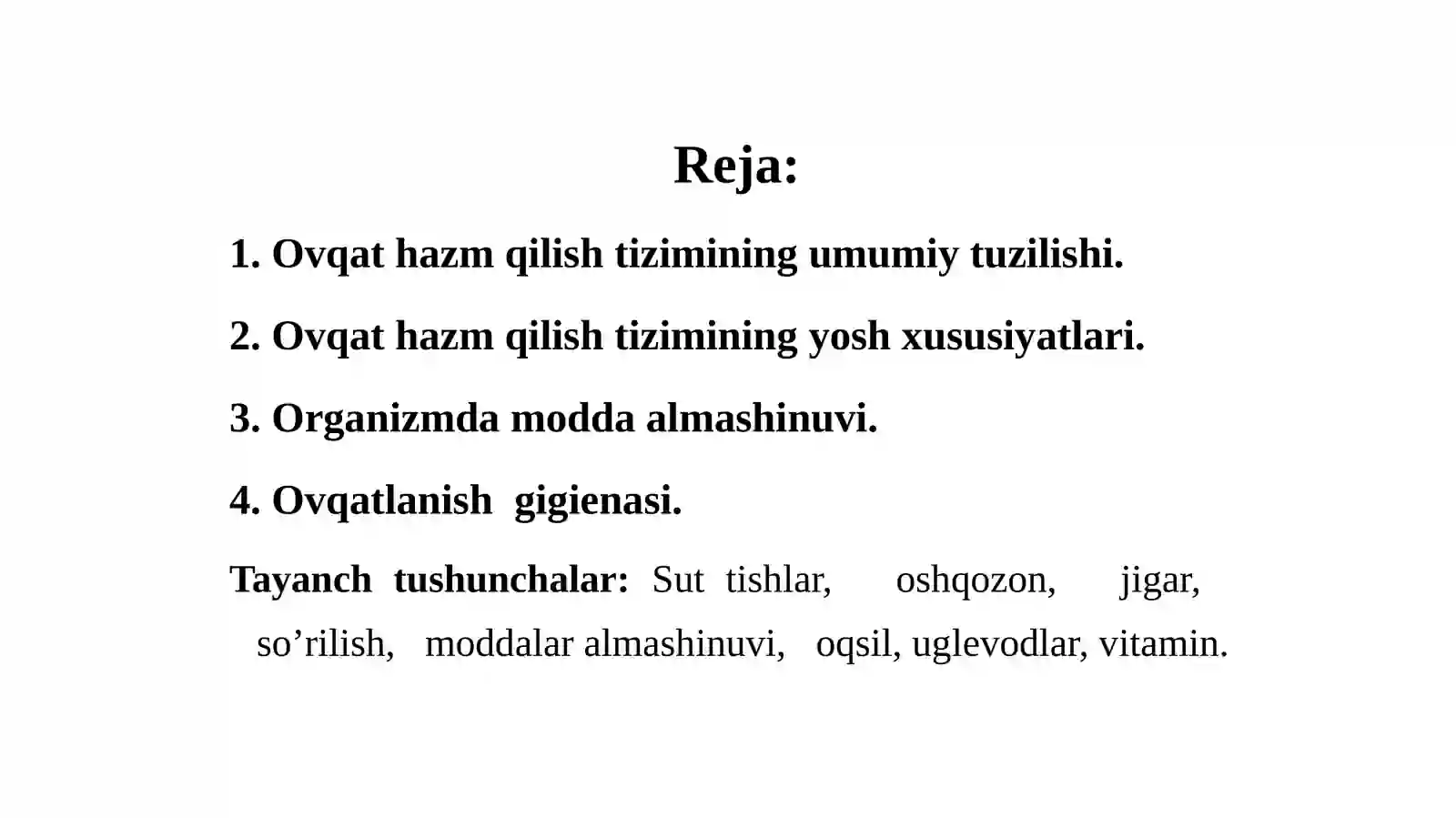 Reja:

1. Ovqat hazm qilish tizimining umumiy tuzilishi.

2. Ovqat hazm qilish tizimining yosh xususiyatlari.

3. Organizmda modda almashinuvi.

4. Ovqatlanish gigienasi.

Tayanch tushunchalar: Sut tishlar, oshqozon, jigar, so’rilish, moddalar almashinuvi, oqsil, uglevodlar, vitamin.